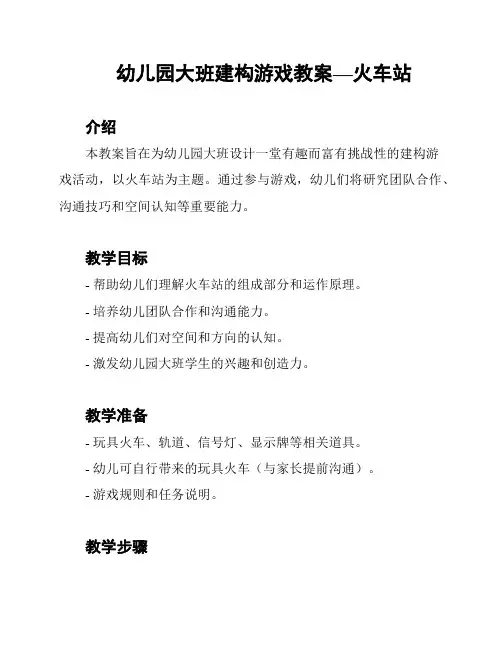 幼儿园大班建构游戏教案—火车站

介绍

本教案旨在为幼儿园大班设计一堂有趣而富有挑战性的建构游戏活动，以火车站为主题。通过参与游戏，幼儿们将研究团队合作、沟通技巧和空间认知等重要能力。

教学目标

- 帮助幼儿们理解火车站的组成部分和运作原理。
- 培养幼儿团队合作和沟通能力。
- 提高幼儿们对空间和方向的认知。
- 激发幼儿园大班学生的兴趣和创造力。

教学准备

- 玩具火车、轨道、信号灯、显示牌等相关道具。
- 幼儿可自行带来的玩具火车（与家长提前沟通）。
- 游戏规则和任务说明。

教学步骤